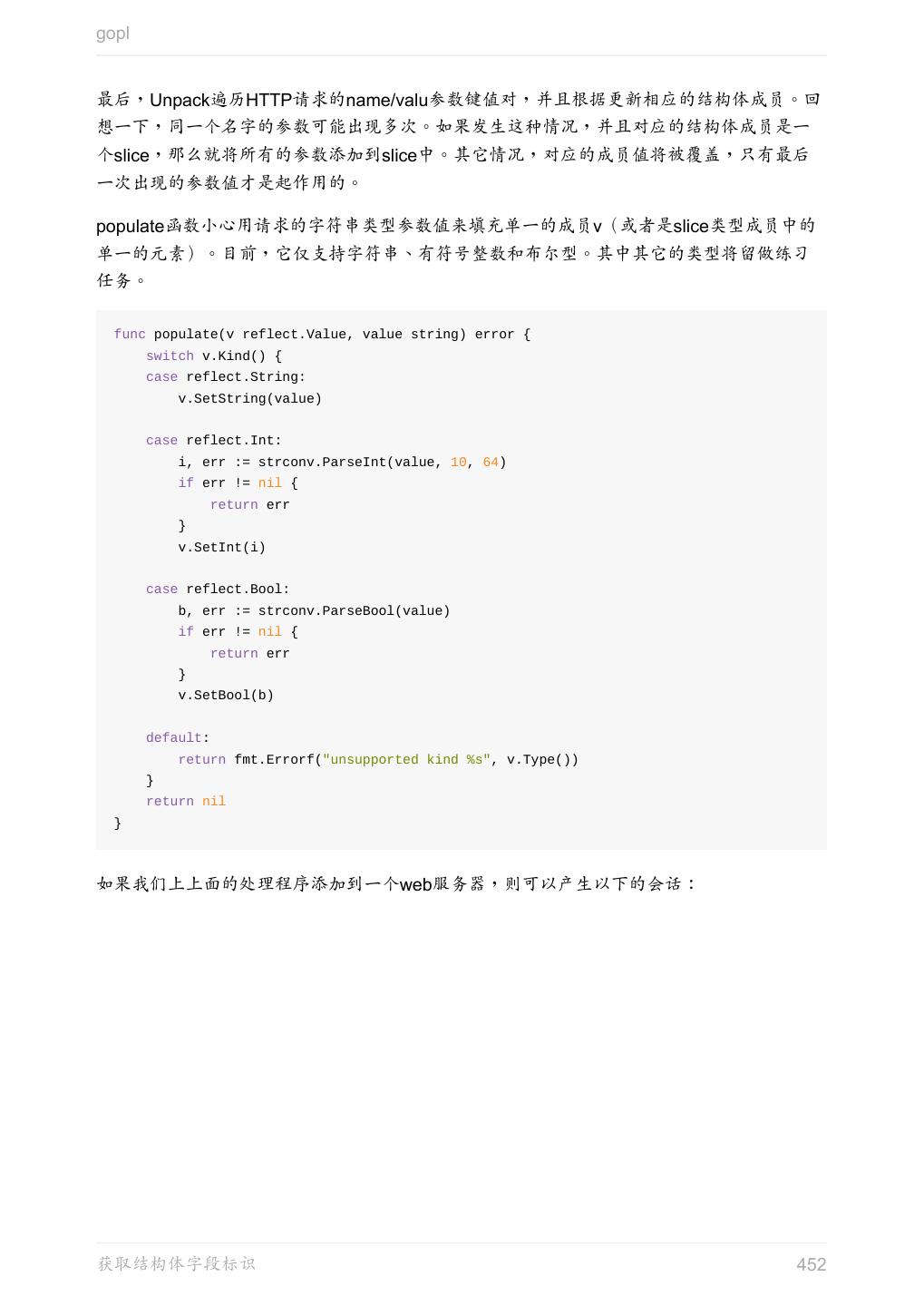 gopl

最后，Unpack遍历HTTP请求的name/valu参数键值对，并且根据更新相应的结构体成员。回想一下，同一个名字的参数可能出现多次。如果发生这种情况，并且对应的结构体成员是一个slice，那么就将所有的参数添加到slice中。其它情况，对应的成员值将被覆盖，只有最后一次出现的参数值才是起作用的。

populate函数小心用请求的字符串类型参数值来填充单一的成员v（或者是slice类型成员中的单一的元素）。目前，它仅支持字符串、有符号整数和布尔型。其中其它的类型将留做练习任务。

func populate(v reflect.Value, value string) error {
    switch v.Kind() {
    case reflect.String:
        v.SetString(value)

    case reflect.Int:
        i, err := strconv.ParseInt(value, 10, 64)
        if err != nil {
            return err
        }
        v.SetInt(i)

    case reflect.Bool:
        b, err := strconv.ParseBool(value)
        if err != nil {
            return err
        }
        v.SetBool(b)

    default:
        return fmt.Errorf("unsupported kind %s", v.Type())
    }
    return nil
}

如果我们上上面的处理程序添加到一个web服务器，则可以产生以下的会话：

获取结构体字段标识
452